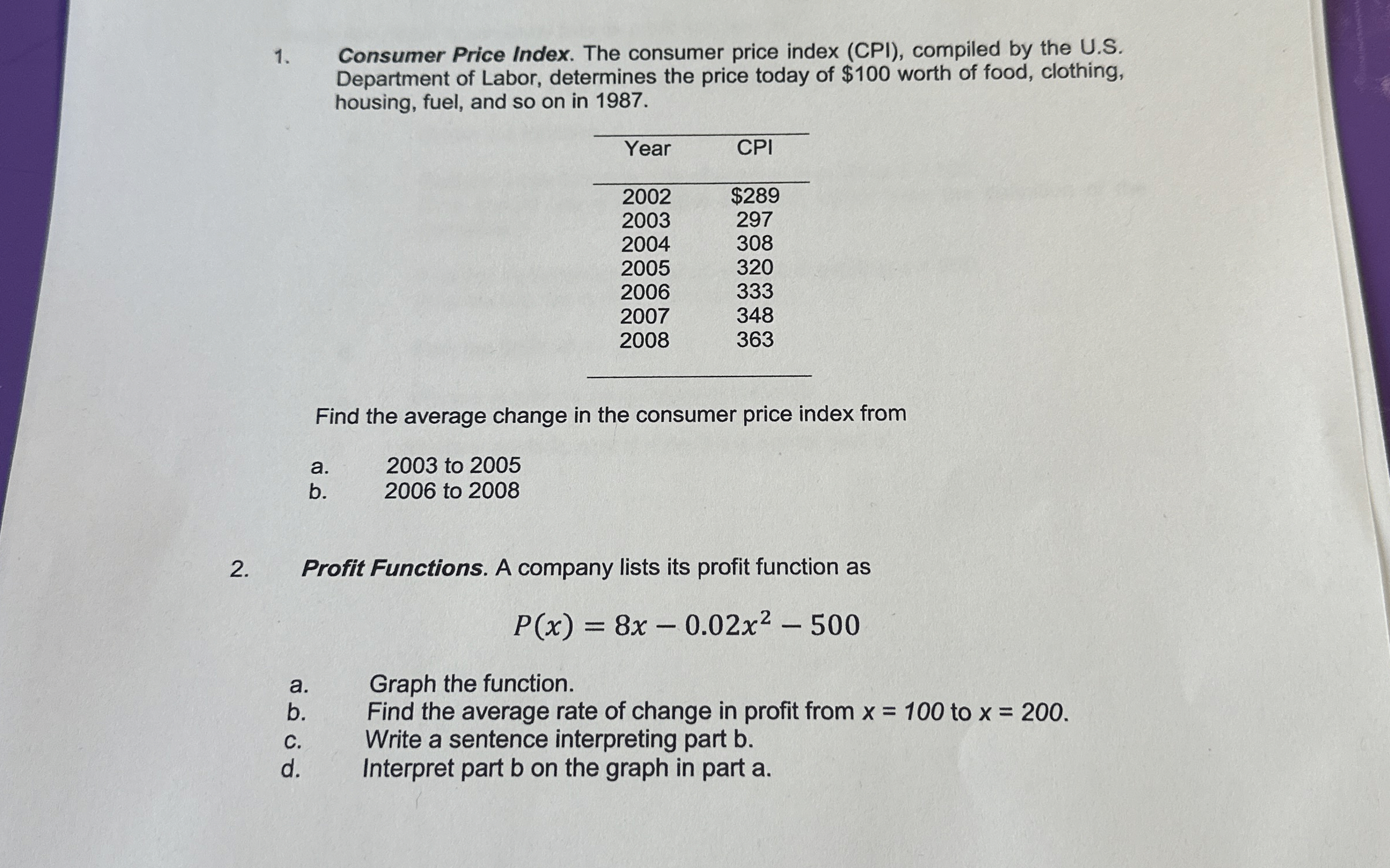 1. Consumer Price Index. The consumer price index (CPI), compiled by the U.S. Department of Labor, determines the price today of \$100 worth of food, clothing, housing, fuel, and so on in 1987.

| Year | CPI |
|---|---|
| 2002 | \$289 |
| 2003 | 297 |
| 2004 | 308 |
| 2005 | 320 |
| 2006 | 333 |
| 2007 | 348 |
| 2008 | 363 |

Find the average change in the consumer price index from

a. 2003 to 2005
b. 2006 to 2008

2. Profit Functions. A company lists its profit function as

$P(x) = 8x - 0.02x^2 - 500$

a. Graph the function.
b. Find the average rate of change in profit from $x = 100$ to $x = 200$.
c. Write a sentence interpreting part b.
d. Interpret part b on the graph in part a.